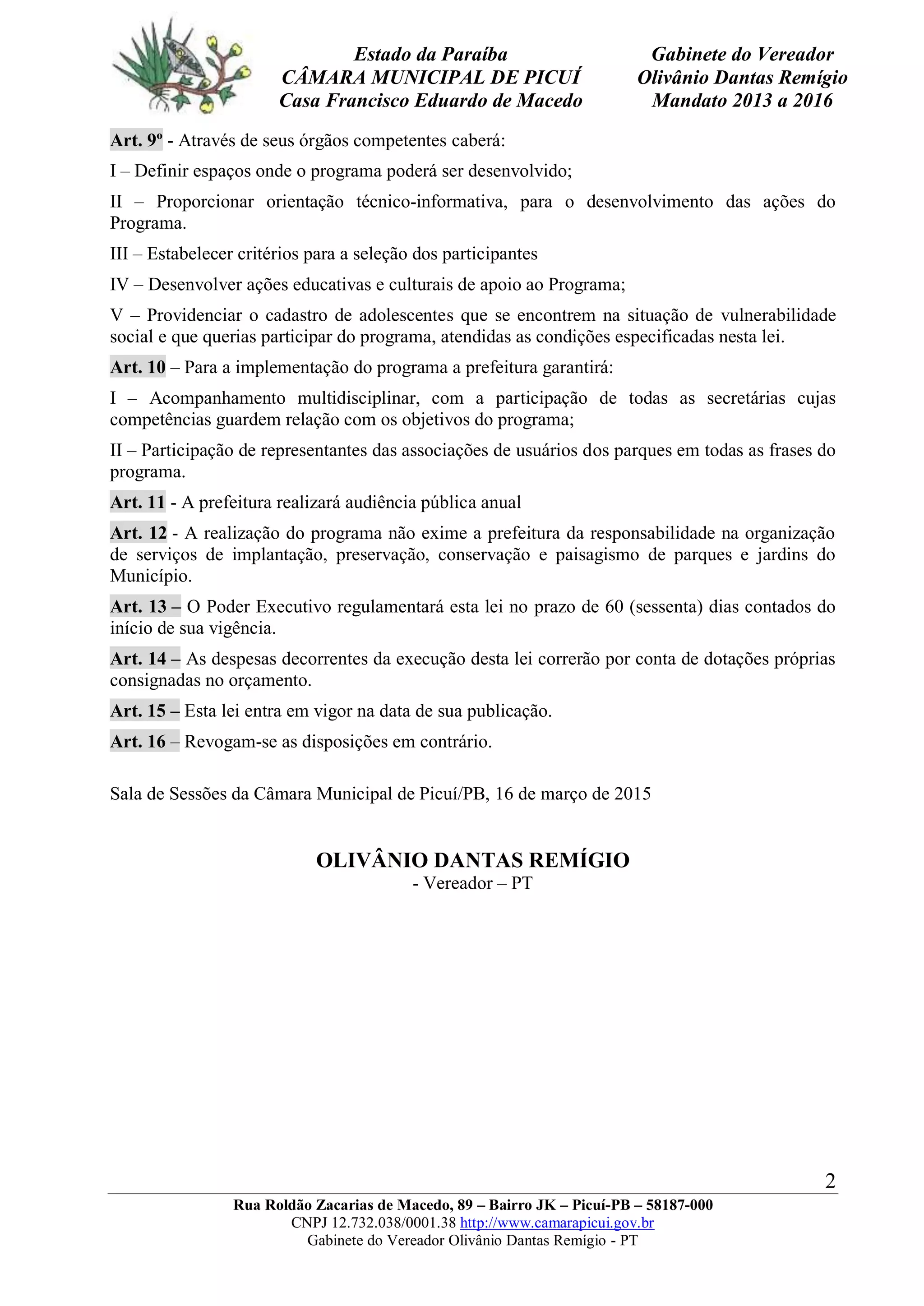 Estado da Paraíba
CÂMARA MUNICIPAL DE PICUÍ
Casa Francisco Eduardo de Macedo

Gabinete do Vereador
Olivânio Dantas Remígio
Mandato 2013 a 2016

Art. 9º - Através de seus órgãos competentes caberá:

I – Definir espaços onde o programa poderá ser desenvolvido;

II – Proporcionar orientação técnico-informativa, para o desenvolvimento das ações do Programa.

III – Estabelecer critérios para a seleção dos participantes

IV – Desenvolver ações educativas e culturais de apoio ao Programa;

V – Providenciar o cadastro de adolescentes que se encontrem na situação de vulnerabilidade social e que querias participar do programa, atendidas as condições especificadas nesta lei.

Art. 10 – Para a implementação do programa a prefeitura garantirá:

I – Acompanhamento multidisciplinar, com a participação de todas as secretárias cujas competências guardem relação com os objetivos do programa;

II – Participação de representantes das associações de usuários dos parques em todas as frases do programa.

Art. 11 - A prefeitura realizará audiência pública anual

Art. 12 - A realização do programa não exime a prefeitura da responsabilidade na organização de serviços de implantação, preservação, conservação e paisagismo de parques e jardins do Município.

Art. 13 – O Poder Executivo regulamentará esta lei no prazo de 60 (sessenta) dias contados do início de sua vigência.

Art. 14 – As despesas decorrentes da execução desta lei correrão por conta de dotações próprias consignadas no orçamento.

Art. 15 – Esta lei entra em vigor na data de sua publicação.

Art. 16 – Revogam-se as disposições em contrário.

Sala de Sessões da Câmara Municipal de Picuí/PB, 16 de março de 2015

OLIVÂNIO DANTAS REMÍGIO
- Vereador – PT

2

Rua Roldão Zacarias de Macedo, 89 – Bairro JK – Picuí-PB – 58187-000
CNPJ 12.732.038/0001.38 http://www.camarapicui.gov.br
Gabinete do Vereador Olivânio Dantas Remígio - PT